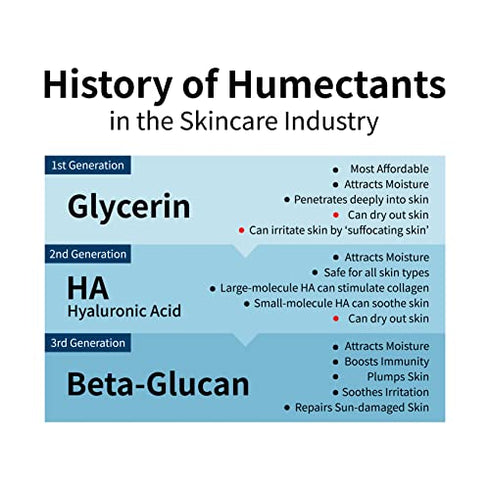 History of Humectants
in the Skincare Industry

1st Generation
Glycerin
• Most Affordable
• Attracts Moisture
• Penetrates deeply into skin
• Can dry out skin
• Can irritate skin by 'suffocating skin'

2nd Generation
HA
Hyaluronic Acid
• Attracts Moisture
• Safe for all skin types
• Large-molecule HA can stimulate collagen
• Small-molecule HA can soothe skin
• Can dry out skin

3rd Generation
Beta-Glucan
• Attracts Moisture
• Boosts Immunity
• Plumps Skin
• Soothes Irritation
• Repairs Sun-damaged Skin